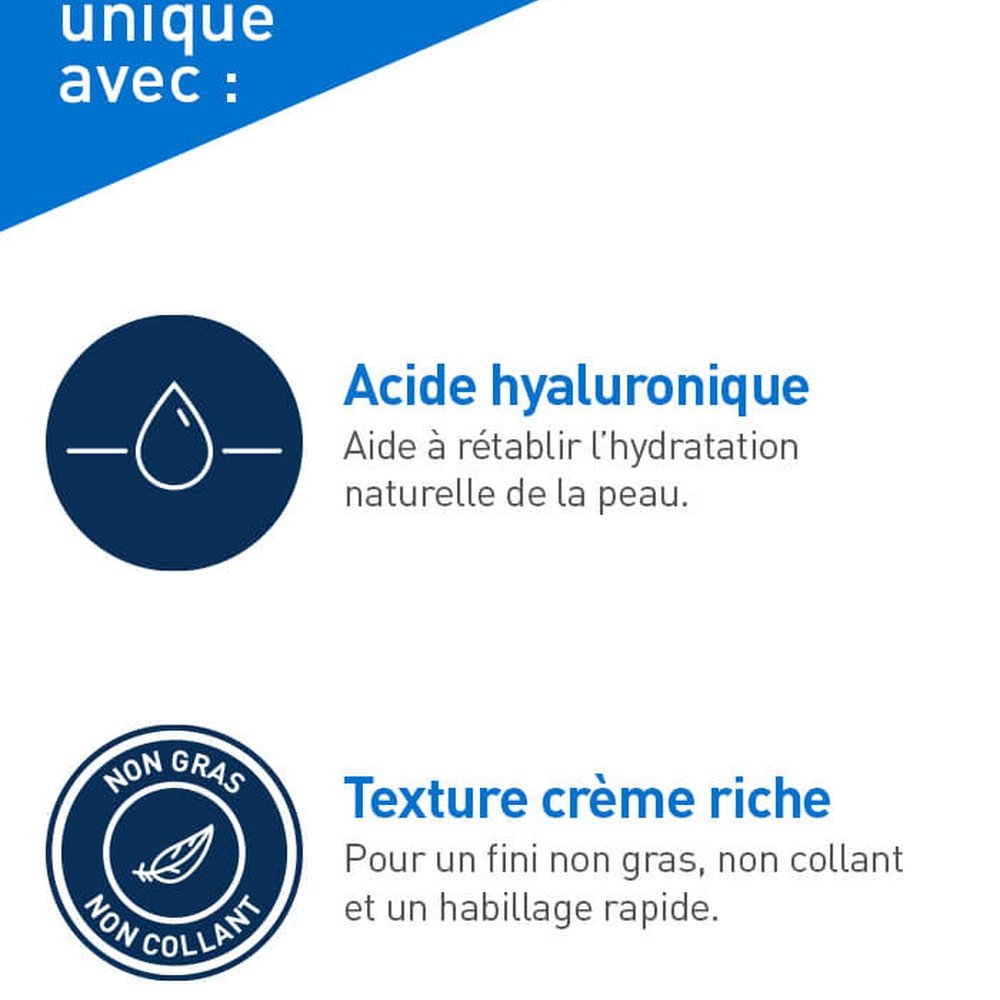 unique avec :

Acide hyaluronique

Aide à rétablir l'hydratation naturelle de la peau.

NON GRAS
NON COLLANT

Texture crème riche

Pour un fini non gras, non collant et un habillage rapide.